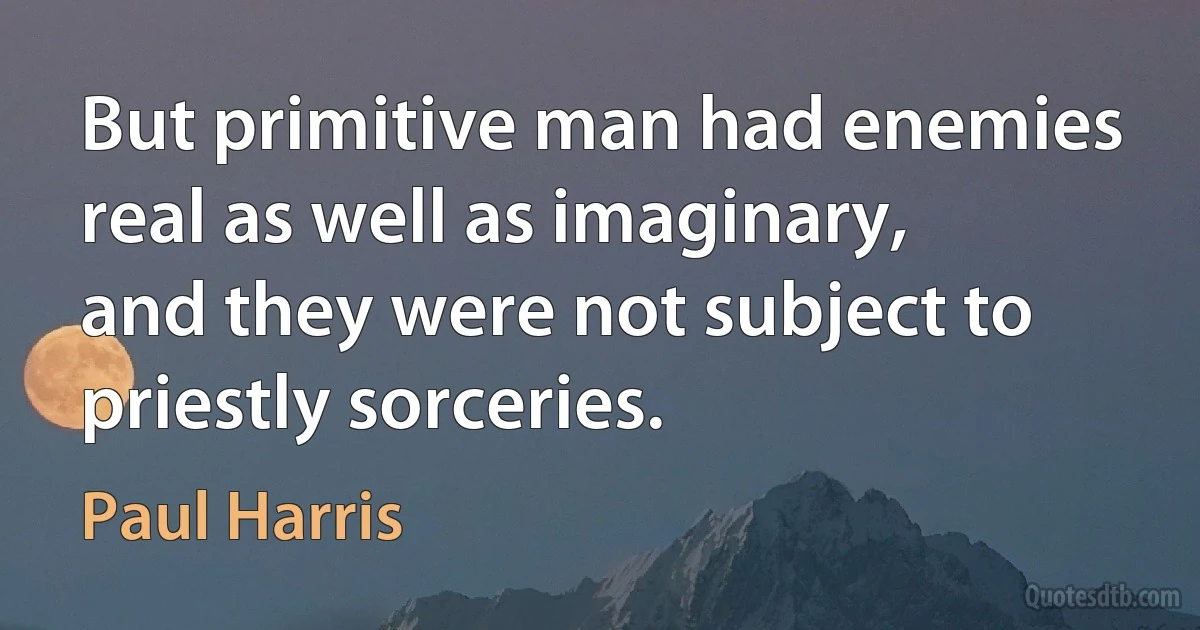 But primitive man had enemies real as well as imaginary, and they were not subject to priestly sorceries.

Paul Harris

Quotesdtb.com